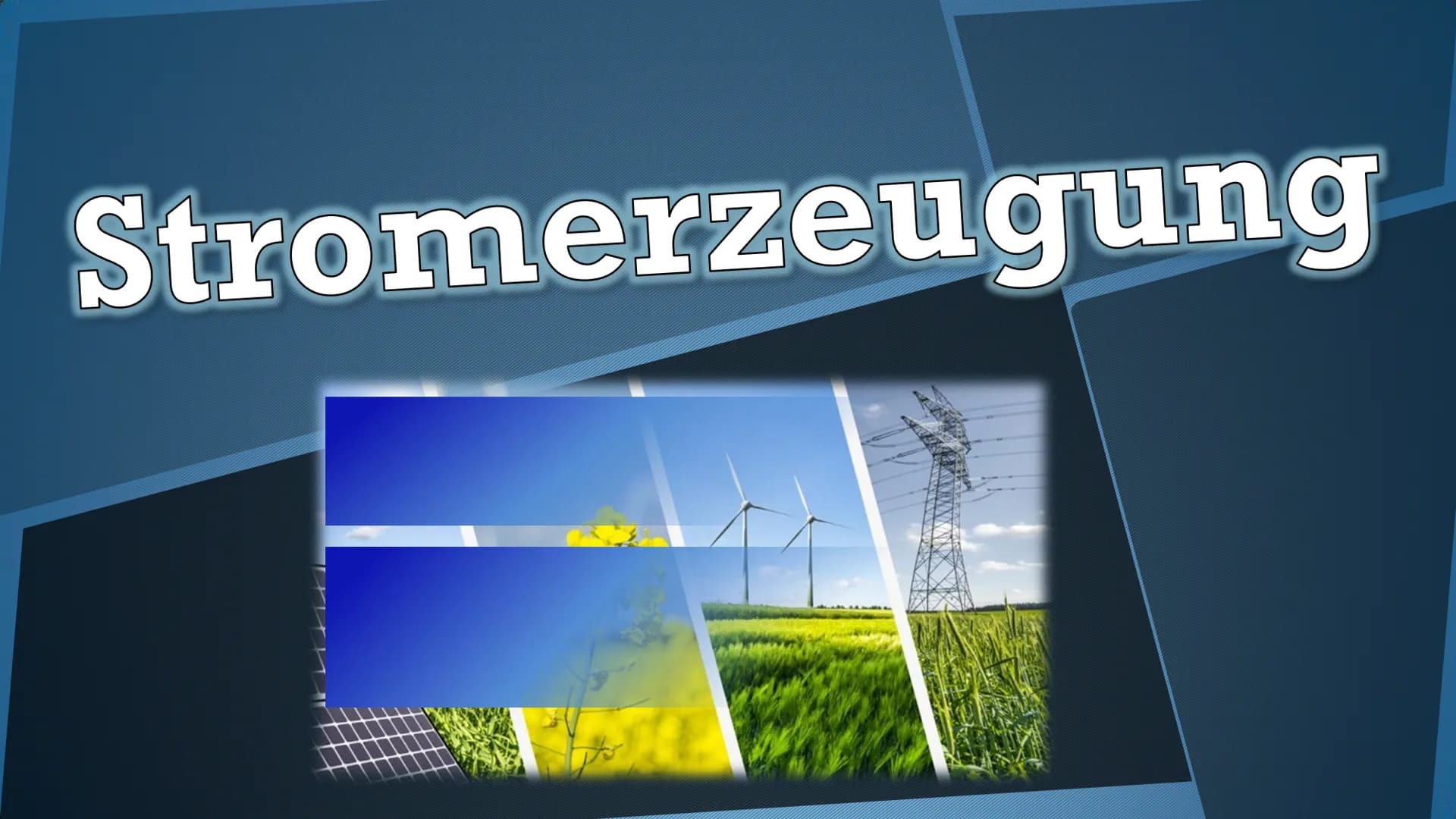 Stromerzeugung